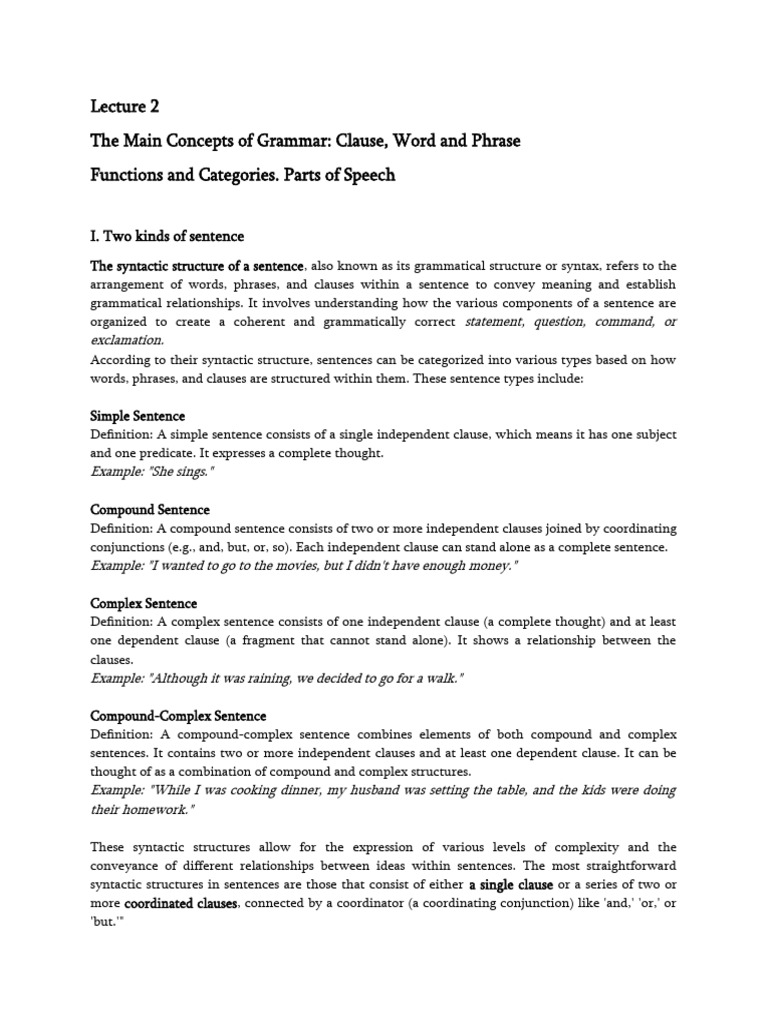 Lecture 2

The Main Concepts of Grammar: Clause, Word and Phrase

Functions and Categories. Parts of Speech

I. Two kinds of sentence

The syntactic structure of a sentence, also known as its grammatical structure or syntax, refers to the arrangement of words, phrases, and clauses within a sentence to convey meaning and establish grammatical relationships. It involves understanding how the various components of a sentence are organized to create a coherent and grammatically correct statement, question, command, or exclamation.
According to their syntactic structure, sentences can be categorized into various types based on how words, phrases, and clauses are structured within them. These sentence types include:

Simple Sentence
Definition: A simple sentence consists of a single independent clause, which means it has one subject and one predicate. It expresses a complete thought.
Example: "She sings."

Compound Sentence
Definition: A compound sentence consists of two or more independent clauses joined by coordinating conjunctions (e.g., and, but, or, so). Each independent clause can stand alone as a complete sentence.
Example: "I wanted to go to the movies, but I didn't have enough money."

Complex Sentence
Definition: A complex sentence consists of one independent clause (a complete thought) and at least one dependent clause (a fragment that cannot stand alone). It shows a relationship between the clauses.
Example: "Although it was raining, we decided to go for a walk."

Compound-Complex Sentence
Definition: A compound-complex sentence combines elements of both compound and complex sentences. It contains two or more independent clauses and at least one dependent clause. It can be thought of as a combination of compound and complex structures.
Example: "While I was cooking dinner, my husband was setting the table, and the kids were doing their homework."

These syntactic structures allow for the expression of various levels of complexity and the conveyance of different relationships between ideas within sentences. The most straightforward syntactic structures in sentences are those that consist of either a single clause or a series of two or more coordinated clauses, connected by a coordinator (a coordinating conjunction) like 'and,' 'or,' or 'but.'"